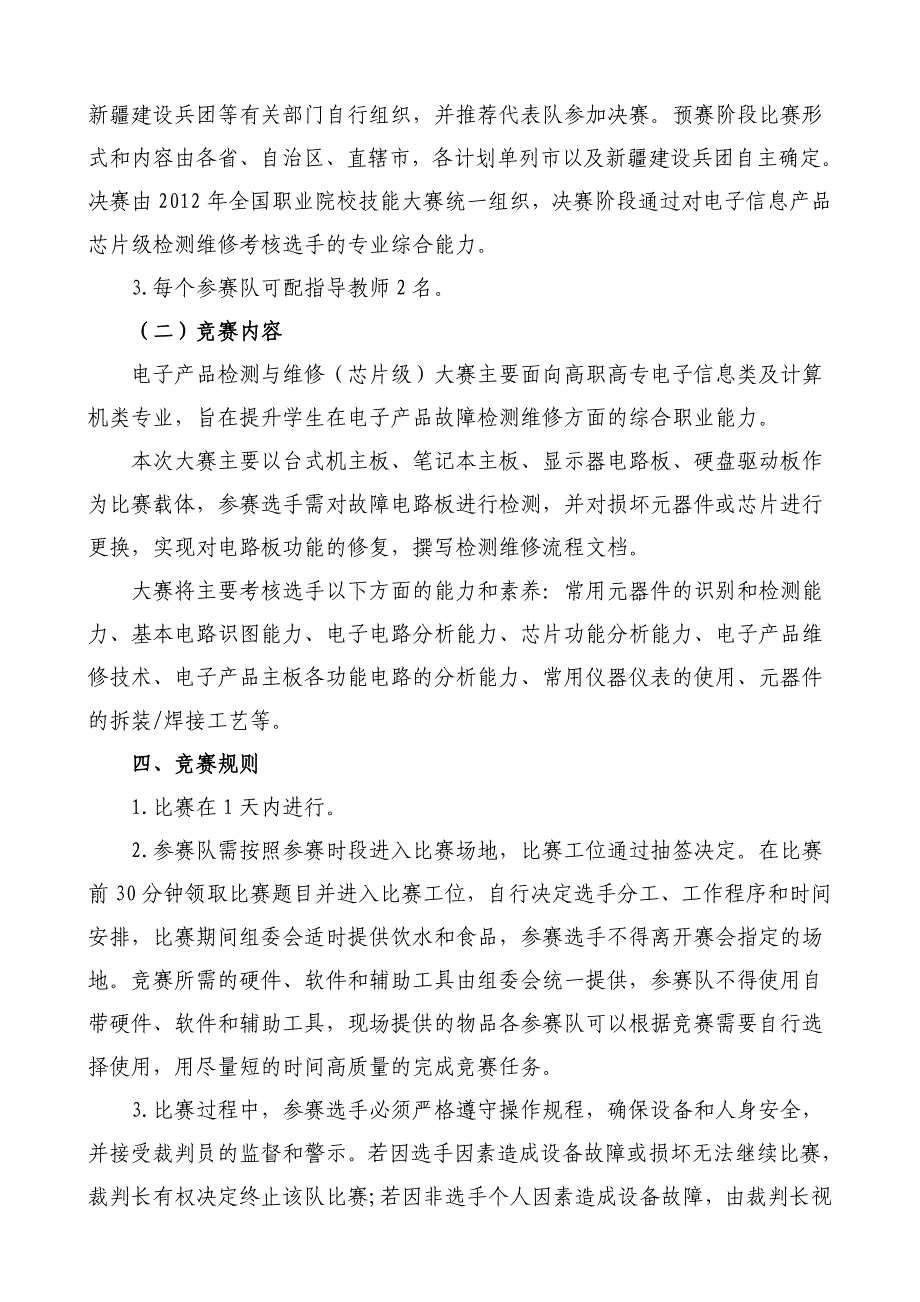 新疆建设兵团等有关部门自行组织，并推荐代表队参加决赛。预赛阶段比赛形式和内容由各省、自治区、直辖市，各计划单列市以及新疆建设兵团自主确定。决赛由 2012 年全国职业院校技能大赛统一组织，决赛阶段通过对电子信息产品芯片级检测维修考核选手的专业综合能力。

3. 每个参赛队可配指导教师 2 名。

（二）竞赛内容

电子产品检测与维修（芯片级）大赛主要面向高职高专电子信息类及计算机类专业，旨在提升学生在电子产品故障检测维修方面的综合职业能力。

本次大赛主要以台式机主板、笔记本主板、显示器电路板、硬盘驱动板作为比赛载体，参赛选手需对故障电路板进行检测，并对损坏元器件或芯片进行更换，实现对电路板功能的修复，撰写检测维修流程文档。

大赛将主要考核选手以下方面的能力和素养：常用元器件的识别和检测能力、基本电路识图能力、电子电路分析能力、芯片功能分析能力、电子产品维修技术、电子产品主板各功能电路的分析能力、常用仪器仪表的使用、元器件的拆装/焊接工艺等。

四、竞赛规则

1. 比赛在 1 天内进行。

2. 参赛队需按照参赛时段进入比赛场地，比赛工位通过抽签决定。在比赛前 30 分钟领取比赛题目并进入比赛工位，自行决定选手分工、工作程序和时间安排，比赛期间组委会适时提供饮水和食品，参赛选手不得离开赛会指定的场地。竞赛所需的硬件、软件和辅助工具由组委会统一提供，参赛队不得使用自带硬件、软件和辅助工具，现场提供的物品各参赛队可以根据竞赛需要自行选择使用，用尽量短的时间高质量的完成竞赛任务。

3. 比赛过程中，参赛选手必须严格遵守操作规程，确保设备和人身安全，并接受裁判员的监督和警示。若因选手因素造成设备故障或损坏无法继续比赛，裁判长有权决定终止该队比赛；若因非选手个人因素造成设备故障，由裁判长视